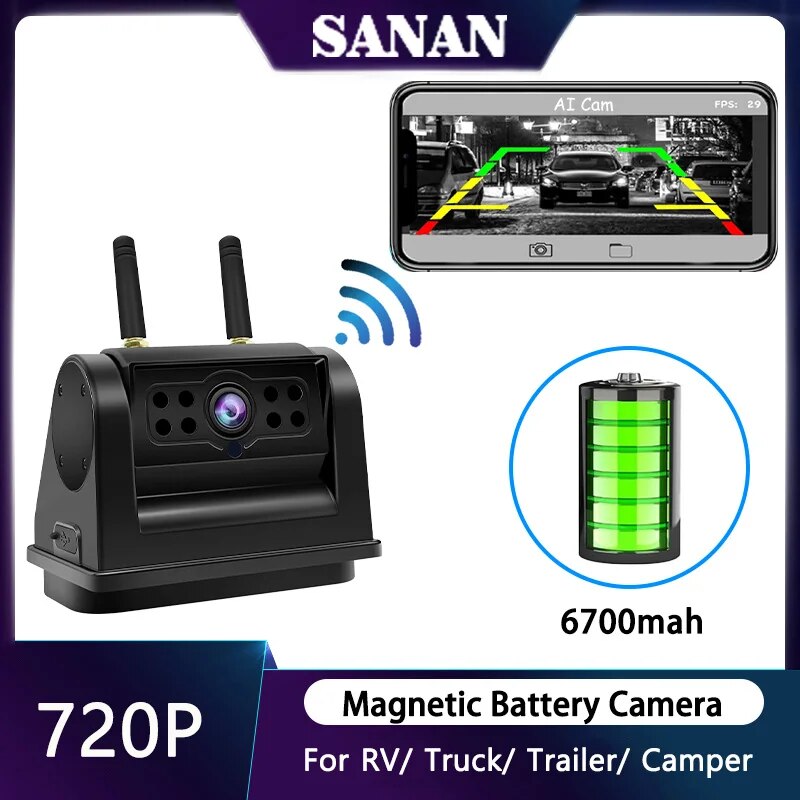 SANAN

AI Cam

FPS: 29

6700mah

720P

Magnetic Battery Camera

For RV/ Truck/ Trailer/ Camper